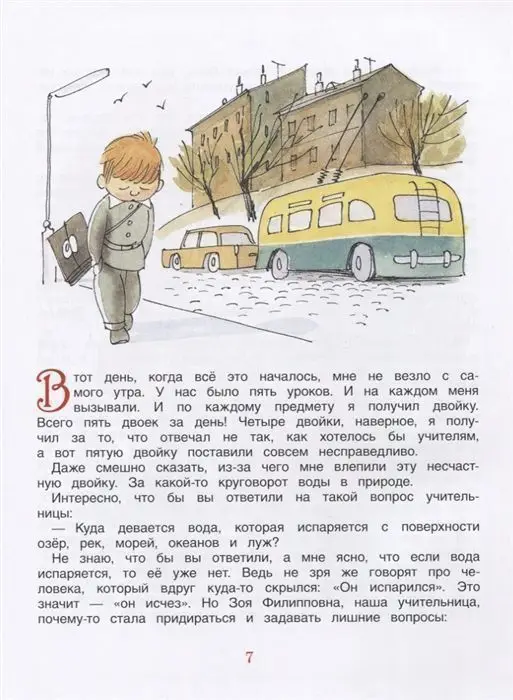 В тот день, когда всё это началось, мне не везло с самого утра. У нас было пять уроков. И на каждом меня вызывали. И по каждому предмету я получил двойку. Всего пять двоек за день! Четыре двойки, наверное, я получил за то, что отвечал не так, как хотелось бы учителям, а вот пятую двойку поставили совсем несправедливо.

Даже смешно сказать, из-за чего мне влепили эту несчастную двойку. За какой-то круговорот воды в природе.

Интересно, что бы вы ответили на такой вопрос учительницы:

— Куда девается вода, которая испаряется с поверхности озёр, рек, морей, океанов и луж?

Не знаю, что бы вы ответили, а мне ясно, что если вода испаряется, то её уже нет. Ведь не зря же говорят про человека, который вдруг куда-то скрылся: «Он испарился». Это значит — «он исчез». Но Зоя Филипповна, наша учительница, почему-то стала придираться и задавать лишние вопросы:

7